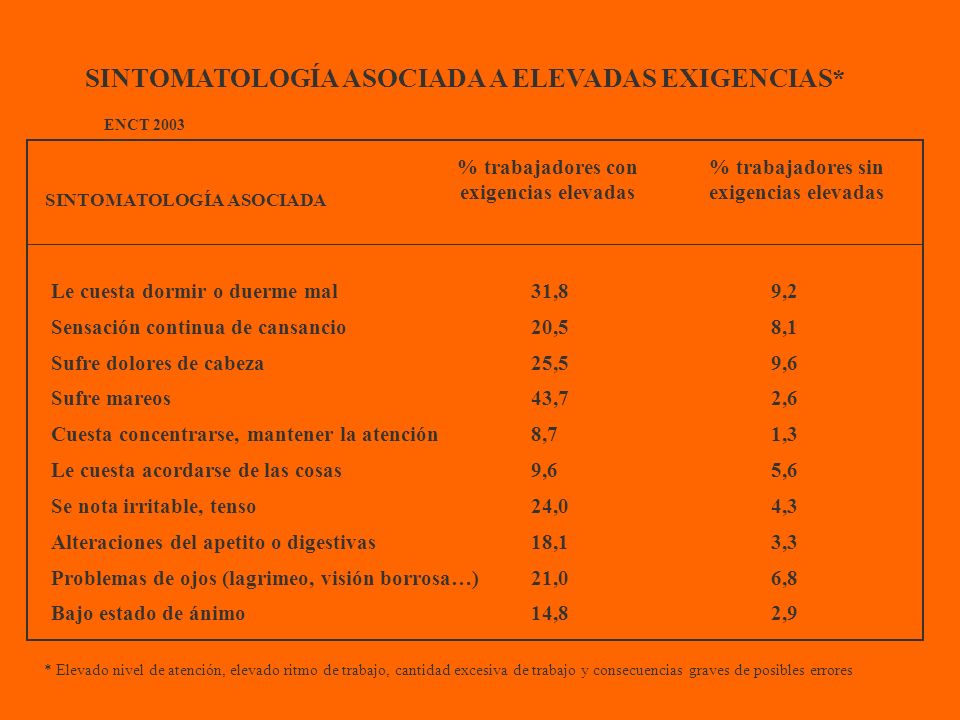 SINTOMATOLOGÍA ASOCIADA A ELEVADAS EXIGENCIAS*

ENCT 2003

| SINTOMATOLOGÍA ASOCIADA | % trabajadores con exigencias elevadas | % trabajadores sin exigencias elevadas |
|---|---|---|
| Le cuesta dormir o duerme mal | 31,8 | 9,2 |
| Sensación continua de cansancio | 20,5 | 8,1 |
| Sufre dolores de cabeza | 25,5 | 9,6 |
| Sufre mareos | 43,7 | 2,6 |
| Cuesta concentrarse, mantener la atención | 8,7 | 1,3 |
| Le cuesta acordarse de las cosas | 9,6 | 5,6 |
| Se nota irritable, tenso | 24,0 | 4,3 |
| Alteraciones del apetito o digestivas | 18,1 | 3,3 |
| Problemas de ojos (lagrimeo, visión borrosa…) | 21,0 | 6,8 |
| Bajo estado de ánimo | 14,8 | 2,9 |

* Elevado nivel de atención, elevado ritmo de trabajo, cantidad excesiva de trabajo y consecuencias graves de posibles errores